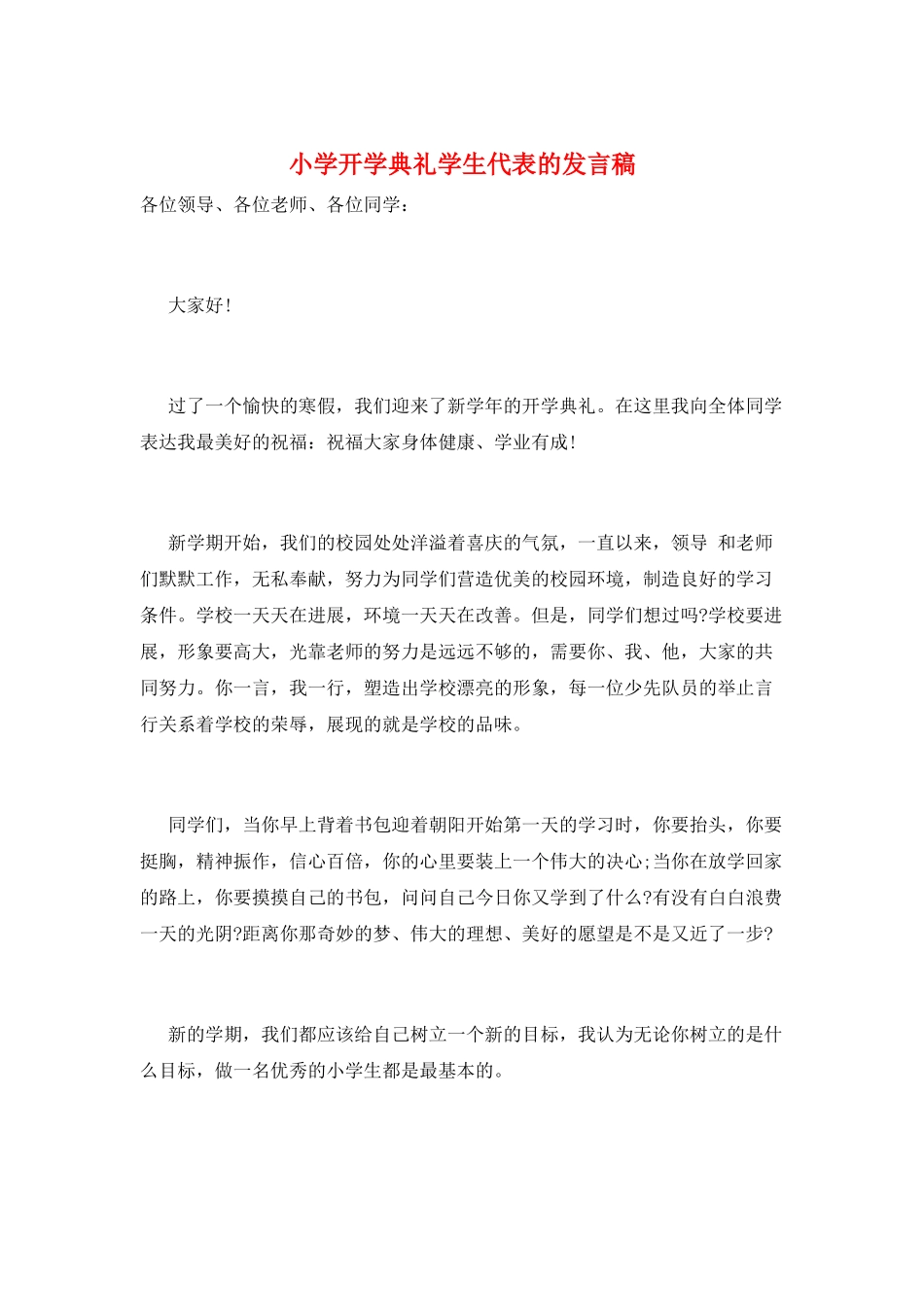 小学开学典礼学生代表的发言稿

各位领导、各位老师、各位同学：

大家好!

过了一个愉快的寒假，我们迎来了新学年的开学典礼。在这里我向全体同学表达我最美好的祝福：祝福大家身体健康、学业有成!

新学期开始，我们的校园处处洋溢着喜庆的气氛，一直以来，领导 和老师们默默工作，无私奉献，努力为同学们营造优美的校园环境，制造良好的学习条件。学校一天天在进展，环境一天天在改善。但是，同学们想过吗?学校要进展，形象要高大，光靠老师的努力是远远不够的，需要你、我、他，大家的共同努力。你一言，我一行，塑造出学校漂亮的形象，每一位少先队员的举止言行关系着学校的荣辱，展现的就是学校的品味。

同学们，当你早上背着书包迎着朝阳开始第一天的学习时，你要抬头，你要挺胸，精神振作，信心百倍，你的心里要装上一个伟大的决心;当你在放学回家的路上，你要摸摸自己的书包，问问自己今日你又学到了什么?有没有白白浪费一天的光阴?距离你那奇妙的梦、伟大的理想、美好的愿望是不是又近了一步?

新的学期，我们都应该给自己树立一个新的目标，我认为无论你树立的是什么目标，做一名优秀的小学生都是最基本的。